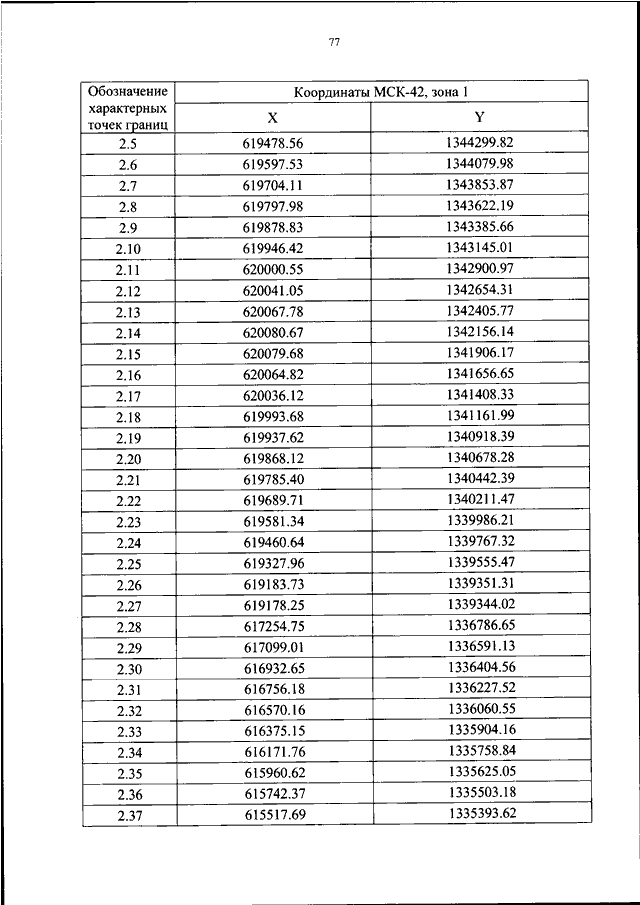 77

| Обозначение характерных точек границ | Координаты МСК-42, зона 1 | |
|---|---|---|
| | X | Y |
| 2.5 | 619478.56 | 1344299.82 |
| 2.6 | 619597.53 | 1344079.98 |
| 2.7 | 619704.11 | 1343853.87 |
| 2.8 | 619797.98 | 1343622.19 |
| 2.9 | 619878.83 | 1343385.66 |
| 2.10 | 619946.42 | 1343145.01 |
| 2.11 | 620000.55 | 1342900.97 |
| 2.12 | 620041.05 | 1342654.31 |
| 2.13 | 620067.78 | 1342405.77 |
| 2.14 | 620080.67 | 1342156.14 |
| 2.15 | 620079.68 | 1341906.17 |
| 2.16 | 620064.82 | 1341656.65 |
| 2.17 | 620036.12 | 1341408.33 |
| 2.18 | 619993.68 | 1341161.99 |
| 2.19 | 619937.62 | 1340918.39 |
| 2.20 | 619868.12 | 1340678.28 |
| 2.21 | 619785.40 | 1340442.39 |
| 2.22 | 619689.71 | 1340211.47 |
| 2.23 | 619581.34 | 1339986.21 |
| 2.24 | 619460.64 | 1339767.32 |
| 2.25 | 619327.96 | 1339555.47 |
| 2.26 | 619183.73 | 1339351.31 |
| 2.27 | 619178.25 | 1339344.02 |
| 2.28 | 617254.75 | 1336786.65 |
| 2.29 | 617099.01 | 1336591.13 |
| 2.30 | 616932.65 | 1336404.56 |
| 2.31 | 616756.18 | 1336227.52 |
| 2.32 | 616570.16 | 1336060.55 |
| 2.33 | 616375.15 | 1335904.16 |
| 2.34 | 616171.76 | 1335758.84 |
| 2.35 | 615960.62 | 1335625.05 |
| 2.36 | 615742.37 | 1335503.18 |
| 2.37 | 615517.69 | 1335393.62 |